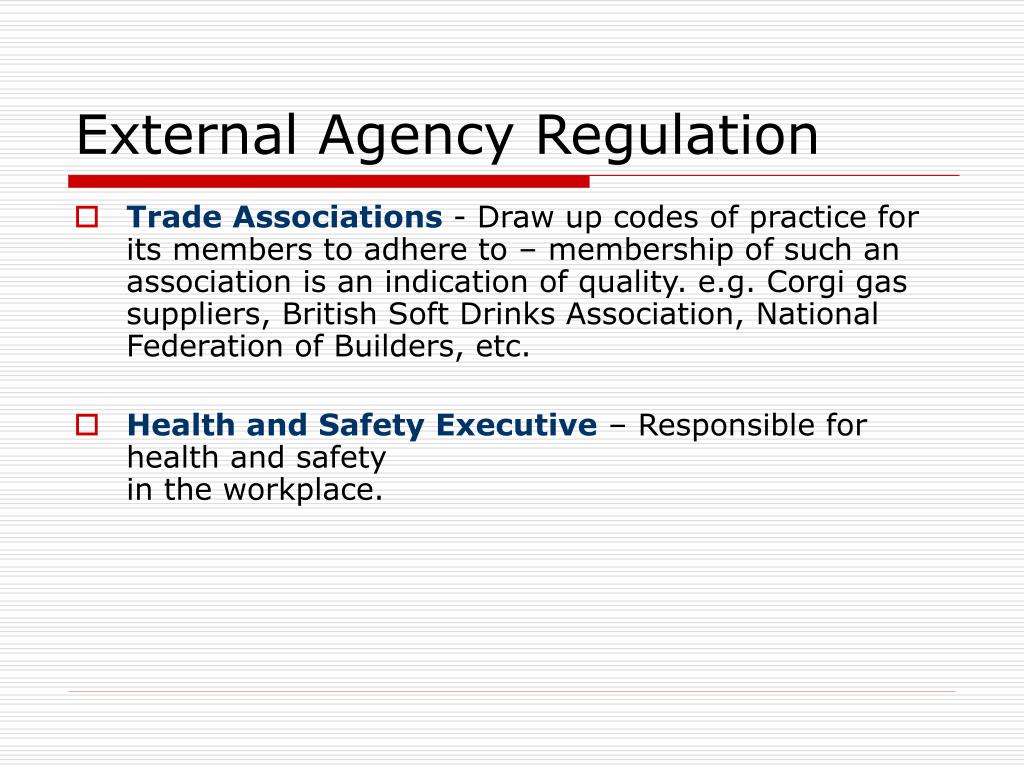 External Agency Regulation

Trade Associations - Draw up codes of practice for its members to adhere to – membership of such an association is an indication of quality. e.g. Corgi gas suppliers, British Soft Drinks Association, National Federation of Builders, etc.

Health and Safety Executive – Responsible for health and safety in the workplace.